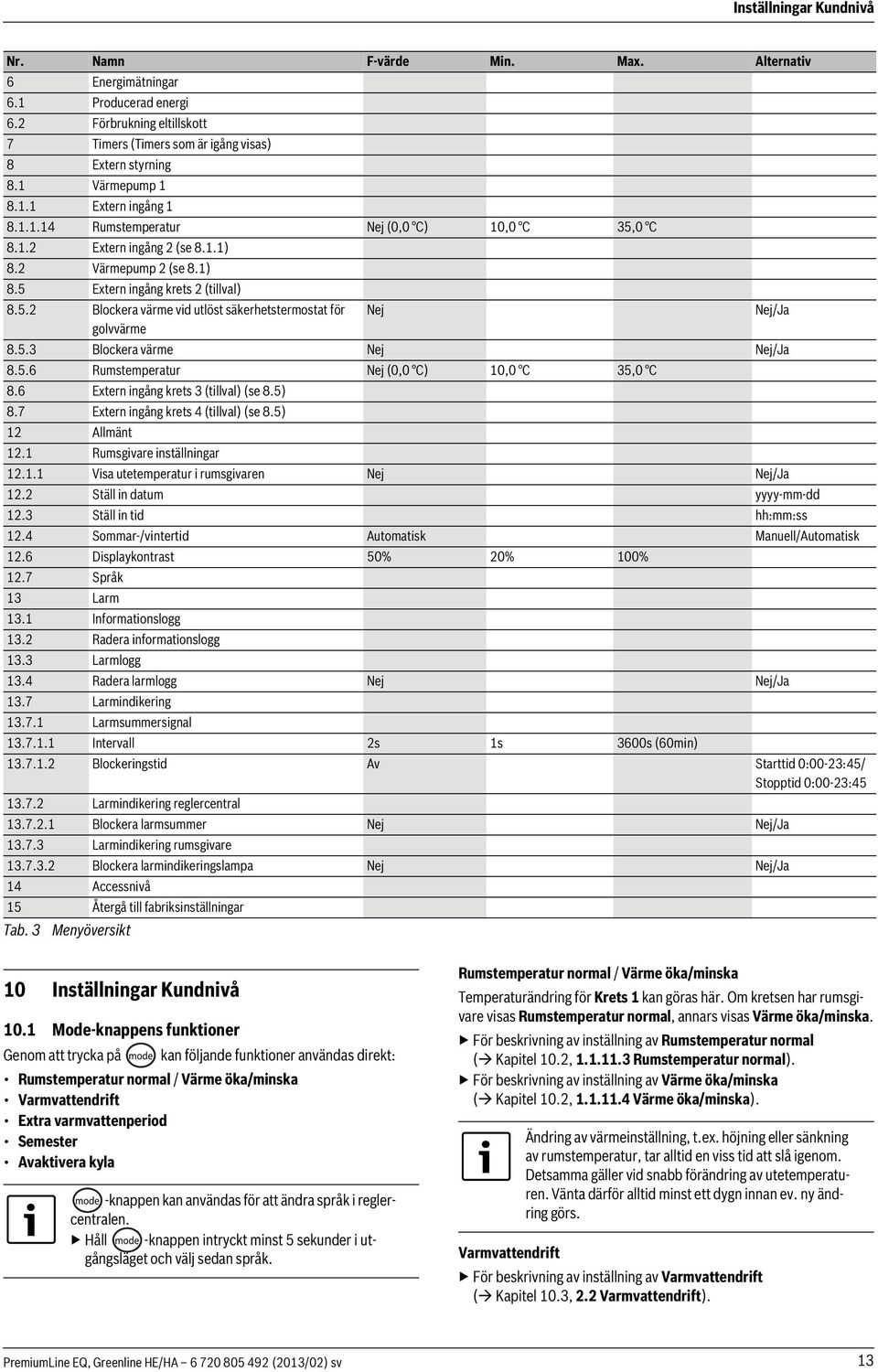 Inställningar Kundnivå

| Nr. | Namn | F-värde | Min. | Max. | Alternativ |
|---|---|---|---|---|---|
| 6 | Energimätningar | | | | |
| 6.1 | Producerad energi | | | | |
| 6.2 | Förbrukning eltillskott | | | | |
| 7 | Timers (Timers som är igång visas) | | | | |
| 8 | Extern styrning | | | | |
| 8.1 | Värmepump 1 | | | | |
| 8.1.1 | Extern ingång 1 | | | | |
| 8.1.1.14 | Rumstemperatur | Nej (0,0 °C) | 10,0 °C | 35,0 °C | |
| 8.1.2 | Extern ingång 2 (se 8.1.1) | | | | |
| 8.2 | Värmepump 2 (se 8.1) | | | | |
| 8.5 | Extern ingång krets 2 (tillval) | | | | |
| 8.5.2 | Blockera värme vid utlöst säkerhetstermostat för golvvärme | Nej | | | Nej/Ja |
| 8.5.3 | Blockera värme | Nej | | | Nej/Ja |
| 8.5.6 | Rumstemperatur | Nej (0,0 °C) | 10,0 °C | 35,0 °C | |
| 8.6 | Extern ingång krets 3 (tillval) (se 8.5) | | | | |
| 8.7 | Extern ingång krets 4 (tillval) (se 8.5) | | | | |
| 12 | Allmänt | | | | |
| 12.1 | Rumsgivare inställningar | | | | |
| 12.1.1 | Visa utetemperatur i rumsgivaren | Nej | | | Nej/Ja |
| 12.2 | Ställ in datum | | | | yyyy-mm-dd |
| 12.3 | Ställ in tid | | | | hh:mm:ss |
| 12.4 | Sommar-/vintertid | Automatisk | | | Manuell/Automatisk |
| 12.6 | Displaykontrast | 50% | 20% | 100% | |
| 12.7 | Språk | | | | |
| 13 | Larm | | | | |
| 13.1 | Informationslogg | | | | |
| 13.2 | Radera informationslogg | | | | |
| 13.3 | Larmlogg | | | | |
| 13.4 | Radera larmlogg | Nej | | | Nej/Ja |
| 13.7 | Larmindikering | | | | |
| 13.7.1 | Larmsummersignal | | | | |
| 13.7.1.1 | Intervall | 2s | 1s | 3600s (60min) | |
| 13.7.1.2 | Blockeringstid | Av | | | Starttid 0:00-23:45/ Stopptid 0:00-23:45 |
| 13.7.2 | Larmindikering reglercentral | | | | |
| 13.7.2.1 | Blockera larmsummer | Nej | | | Nej/Ja |
| 13.7.3 | Larmindikering rumsgivare | | | | |
| 13.7.3.2 | Blockera larmindikeringslampa | Nej | | | Nej/Ja |
| 14 | Accessnivå | | | | |
| 15 | Återgå till fabriksinställningar | | | | |

Tab. 3 Menyöversikt

10 Inställningar Kundnivå

10.1 Mode-knappens funktioner

Genom att trycka på mode kan följande funktioner användas direkt:
• Rumstemperatur normal / Värme öka/minska
• Varmvattendrift
• Extra varmvattenperiod
• Semester
• Avaktivera kyla

mode -knappen kan användas för att ändra språk i reglercentralen.
▶ Håll mode -knappen intryckt minst 5 sekunder i utgångsläget och välj sedan språk.

Rumstemperatur normal / Värme öka/minska

Temperaturändring för Krets 1 kan göras här. Om kretsen har rumsgivare visas Rumstemperatur normal, annars visas Värme öka/minska.
▶ För beskrivning av inställning av Rumstemperatur normal (→ Kapitel 10.2, 1.1.11.3 Rumstemperatur normal).
▶ För beskrivning av inställning av Värme öka/minska (→ Kapitel 10.2, 1.1.11.4 Värme öka/minska).

Ändring av värmeinställning, t.ex. höjning eller sänkning av rumstemperatur, tar alltid en viss tid att slå igenom. Detsamma gäller vid snabb förändring av utetemperaturen. Vänta därför alltid minst ett dygn innan ev. ny ändring görs.

Varmvattendrift

▶ För beskrivning av inställning av Varmvattendrift (→ Kapitel 10.3, 2.2 Varmvattendrift).

PremiumLine EQ, Greenline HE/HA – 6 720 805 492 (2013/02) sv

13